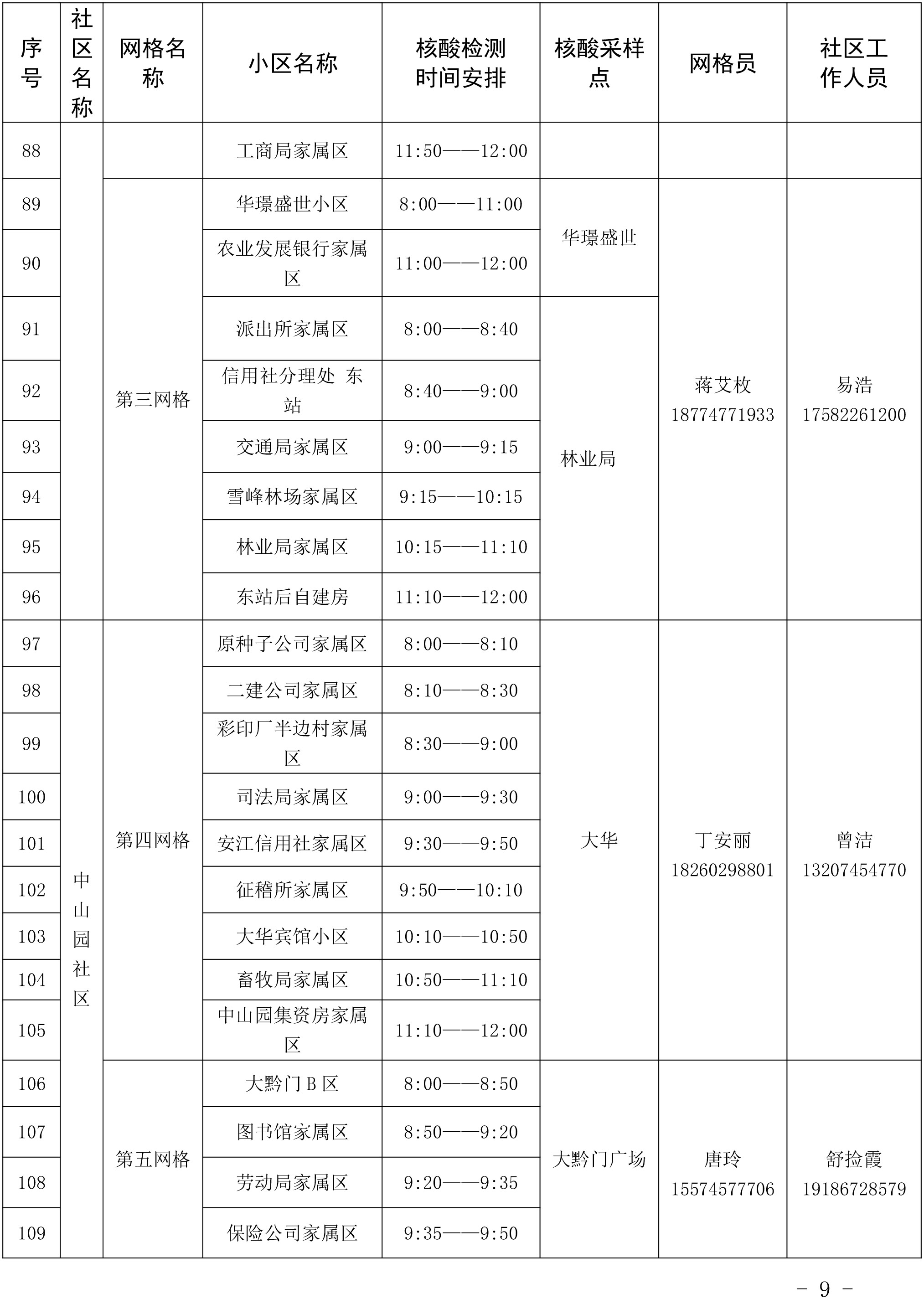 | 序号 | 社区名称 | 网格名称 | 小区名称 | 核酸检测时间安排 | 核酸采样点 | 网格员 | 社区工作人员 |
|---|---|---|---|---|---|---|---|
| 88 | | | 工商局家属区 | 11:50——12:00 | | | |
| 89 | | 第三网格 | 华璟盛世小区 | 8:00——11:00 | 华璟盛世 | 蒋艾枚 18774771933 | 易浩 17582261200 |
| 90 | | | 农业发展银行家属区 | 11:00——12:00 | | | |
| 91 | | | 派出所家属区 | 8:00——8:40 | 林业局 | | |
| 92 | | | 信用社分理处 东站 | 8:40——9:00 | | | |
| 93 | | | 交通局家属区 | 9:00——9:15 | | | |
| 94 | | | 雪峰林场家属区 | 9:15——10:15 | | | |
| 95 | | | 林业局家属区 | 10:15——11:10 | | | |
| 96 | | | 东站后自建房 | 11:10——12:00 | | | |
| 97 | 中山园社区 | 第四网格 | 原种子公司家属区 | 8:00——8:10 | 大华 | 丁安丽 18260298801 | 曾洁 13207454770 |
| 98 | | | 二建公司家属区 | 8:10——8:30 | | | |
| 99 | | | 彩印厂半边村家属区 | 8:30——9:00 | | | |
| 100 | | | 司法局家属区 | 9:00——9:30 | | | |
| 101 | | | 安江信用社家属区 | 9:30——9:50 | | | |
| 102 | | | 征稽所家属区 | 9:50——10:10 | | | |
| 103 | | | 大华宾馆小区 | 10:10——10:50 | | | |
| 104 | | | 畜牧局家属区 | 10:50——11:10 | | | |
| 105 | | | 中山园集资房家属区 | 11:10——12:00 | | | |
| 106 | | 第五网格 | 大黔门 B 区 | 8:00——8:50 | 大黔门广场 | 唐玲 15574577706 | 舒捡霞 19186728579 |
| 107 | | | 图书馆家属区 | 8:50——9:20 | | | |
| 108 | | | 劳动局家属区 | 9:20——9:35 | | | |
| 109 | | | 保险公司家属区 | 9:35——9:50 | | | |

- 9 -